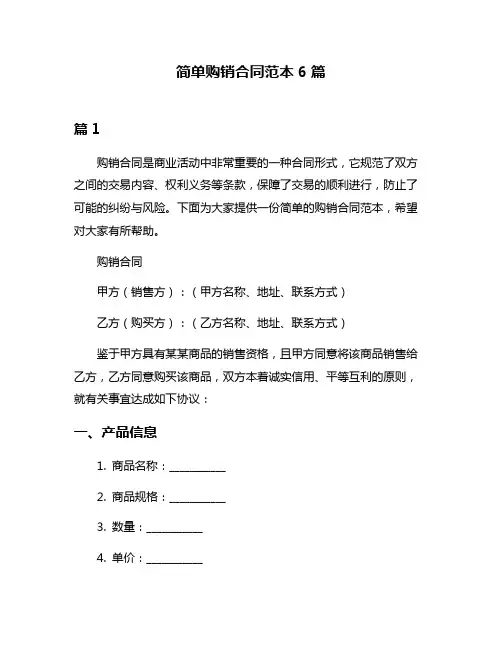 简单购销合同范本 6 篇

篇 1

购销合同是商业活动中非常重要的一种合同形式，它规范了双方之间的交易内容、权利义务等条款，保障了交易的顺利进行，防止了可能的纠纷与风险。下面为大家提供一份简单的购销合同范本，希望对大家有所帮助。

购销合同

甲方（销售方）：（甲方名称、地址、联系方式）

乙方（购买方）：（乙方名称、地址、联系方式）

鉴于甲方具有某某商品的销售资格，且甲方同意将该商品销售给乙方，乙方同意购买该商品，双方本着诚实信用、平等互利的原则，就有关事宜达成如下协议：

一、产品信息

1. 商品名称：__________

2. 商品规格：__________

3. 数量：__________

4. 单价：__________